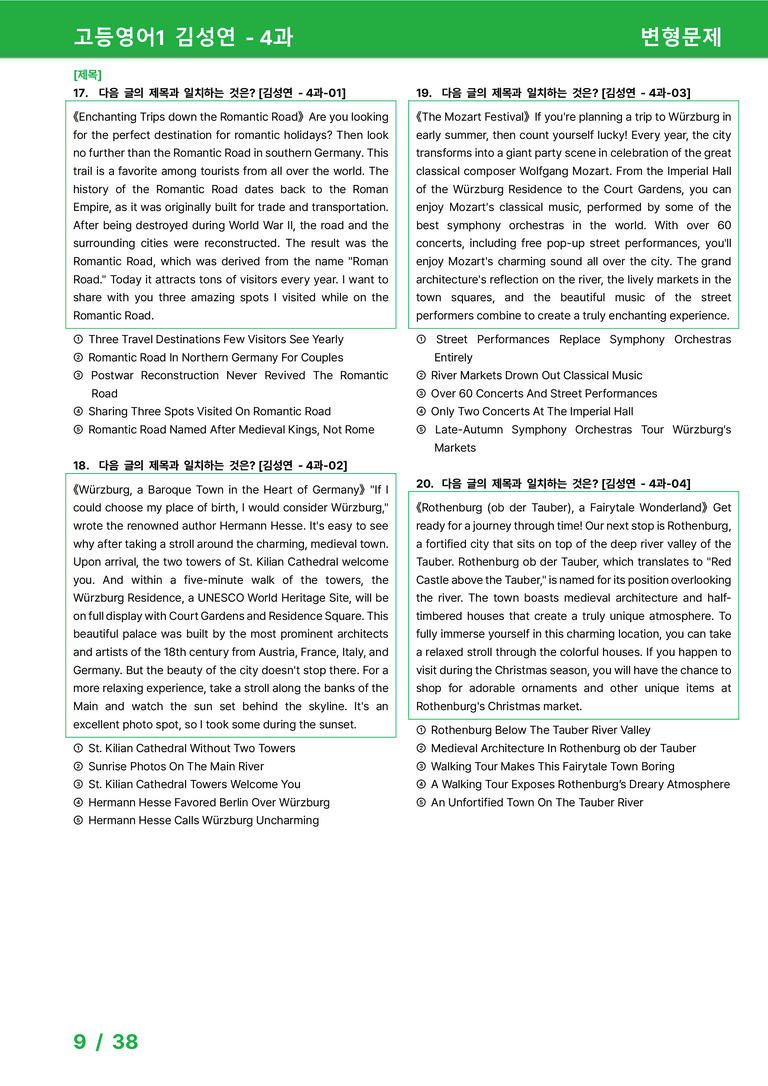 고등영어1 김성연 - 4과

변형문제

[제목]

17. 다음 글의 제목과 일치하는 것은? [김성연 - 4과-01]

《Enchanting Trips down the Romantic Road》 Are you looking for the perfect destination for romantic holidays? Then look no further than the Romantic Road in southern Germany. This trail is a favorite among tourists from all over the world. The history of the Romantic Road dates back to the Roman Empire, as it was originally built for trade and transportation. After being destroyed during World War II, the road and the surrounding cities were reconstructed. The result was the Romantic Road, which was derived from the name "Roman Road." Today it attracts tons of visitors every year. I want to share with you three amazing spots I visited while on the Romantic Road.

① Three Travel Destinations Few Visitors See Yearly
② Romantic Road In Northern Germany For Couples
③ Postwar Reconstruction Never Revived The Romantic Road
④ Sharing Three Spots Visited On Romantic Road
⑤ Romantic Road Named After Medieval Kings, Not Rome

18. 다음 글의 제목과 일치하는 것은? [김성연 - 4과-02]

《Würzburg, a Baroque Town in the Heart of Germany》 "If I could choose my place of birth, I would consider Würzburg," wrote the renowned author Hermann Hesse. It's easy to see why after taking a stroll around the charming, medieval town. Upon arrival, the two towers of St. Kilian Cathedral welcome you. And within a five-minute walk of the towers, the Würzburg Residence, a UNESCO World Heritage Site, will be on full display with Court Gardens and Residence Square. This beautiful palace was built by the most prominent architects and artists of the 18th century from Austria, France, Italy, and Germany. But the beauty of the city doesn't stop there. For a more relaxing experience, take a stroll along the banks of the Main and watch the sun set behind the skyline. It's an excellent photo spot, so I took some during the sunset.

① St. Kilian Cathedral Without Two Towers
② Sunrise Photos On The Main River
③ St. Kilian Cathedral Towers Welcome You
④ Hermann Hesse Favored Berlin Over Würzburg
⑤ Hermann Hesse Calls Würzburg Uncharming

19. 다음 글의 제목과 일치하는 것은? [김성연 - 4과-03]

《The Mozart Festival》 If you're planning a trip to Würzburg in early summer, then count yourself lucky! Every year, the city transforms into a giant party scene in celebration of the great classical composer Wolfgang Mozart. From the Imperial Hall of the Würzburg Residence to the Court Gardens, you can enjoy Mozart's classical music, performed by some of the best symphony orchestras in the world. With over 60 concerts, including free pop-up street performances, you'll enjoy Mozart's charming sound all over the city. The grand architecture's reflection on the river, the lively markets in the town squares, and the beautiful music of the street performers combine to create a truly enchanting experience.

① Street Performances Replace Symphony Orchestras Entirely
② River Markets Drown Out Classical Music
③ Over 60 Concerts And Street Performances
④ Only Two Concerts At The Imperial Hall
⑤ Late-Autumn Symphony Orchestras Tour Würzburg's Markets

20. 다음 글의 제목과 일치하는 것은? [김성연 - 4과-04]

《Rothenburg (ob der Tauber), a Fairytale Wonderland》 Get ready for a journey through time! Our next stop is Rothenburg, a fortified city that sits on top of the deep river valley of the Tauber. Rothenburg ob der Tauber, which translates to "Red Castle above the Tauber," is named for its position overlooking the river. The town boasts medieval architecture and half-timbered houses that create a truly unique atmosphere. To fully immerse yourself in this charming location, you can take a relaxed stroll through the colorful houses. If you happen to visit during the Christmas season, you will have the chance to shop for adorable ornaments and other unique items at Rothenburg's Christmas market.

① Rothenburg Below The Tauber River Valley
② Medieval Architecture In Rothenburg ob der Tauber
③ Walking Tour Makes This Fairytale Town Boring
④ A Walking Tour Exposes Rothenburg's Dreary Atmosphere
⑤ An Unfortified Town On The Tauber River

9 / 38